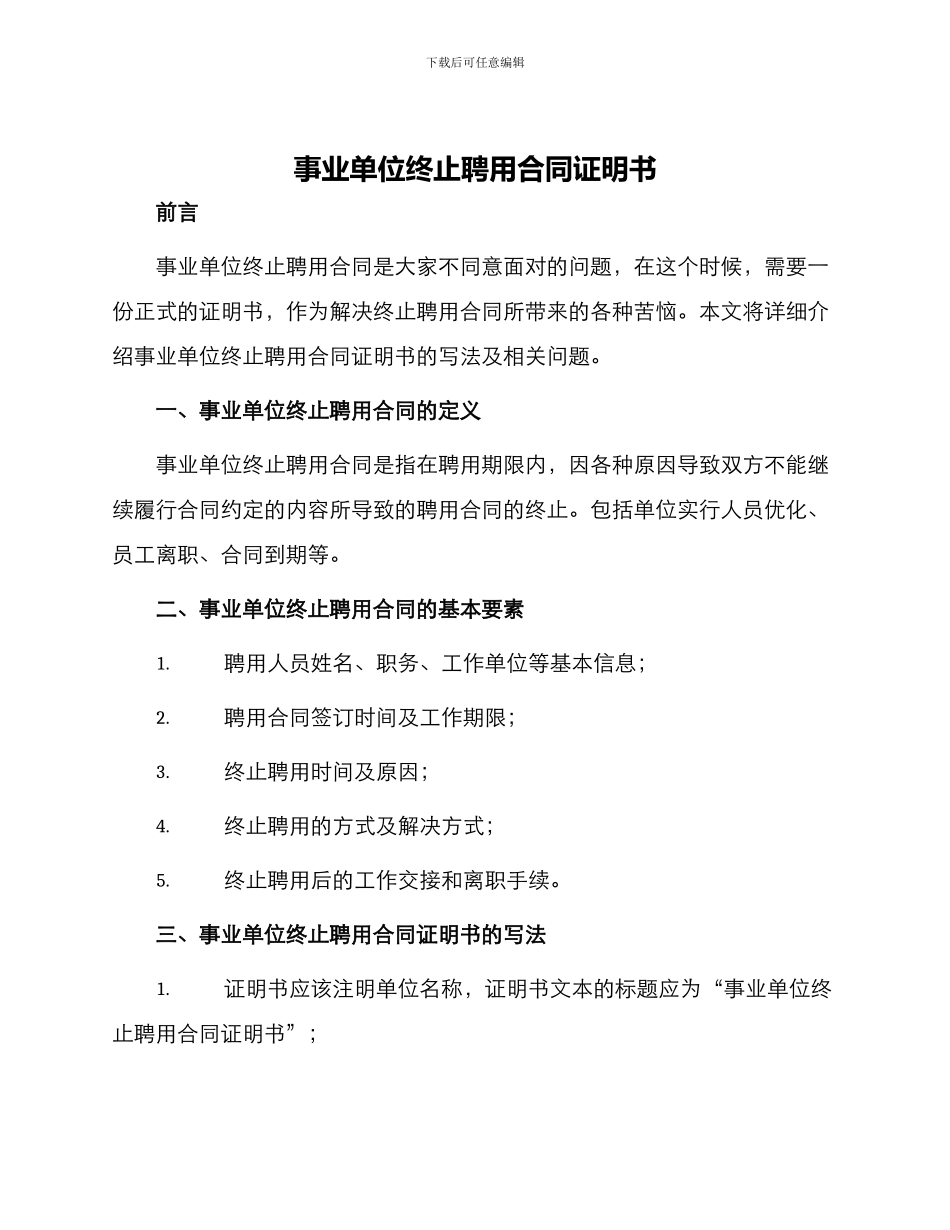 下载后可任意编辑

事业单位终止聘用合同证明书

前言

事业单位终止聘用合同是大家不同意面对的问题，在这个时候，需要一份正式的证明书，作为解决终止聘用合同所带来的各种苦恼。本文将详细介绍事业单位终止聘用合同证明书的写法及相关问题。

一、事业单位终止聘用合同的定义

事业单位终止聘用合同是指在聘用期限内，因各种原因导致双方不能继续履行合同约定的内容所导致的聘用合同的终止。包括单位实行人员优化、员工离职、合同到期等。

二、事业单位终止聘用合同的基本要素

1. 聘用人员姓名、职务、工作单位等基本信息；

2. 聘用合同签订时间及工作期限；

3. 终止聘用时间及原因；

4. 终止聘用的方式及解决方式；

5. 终止聘用后的工作交接和离职手续。

三、事业单位终止聘用合同证明书的写法

1. 证明书应该注明单位名称，证明书文本的标题应为“事业单位终止聘用合同证明书”；